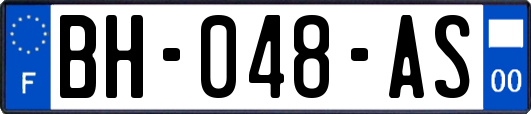 F
BH-048-AS
00